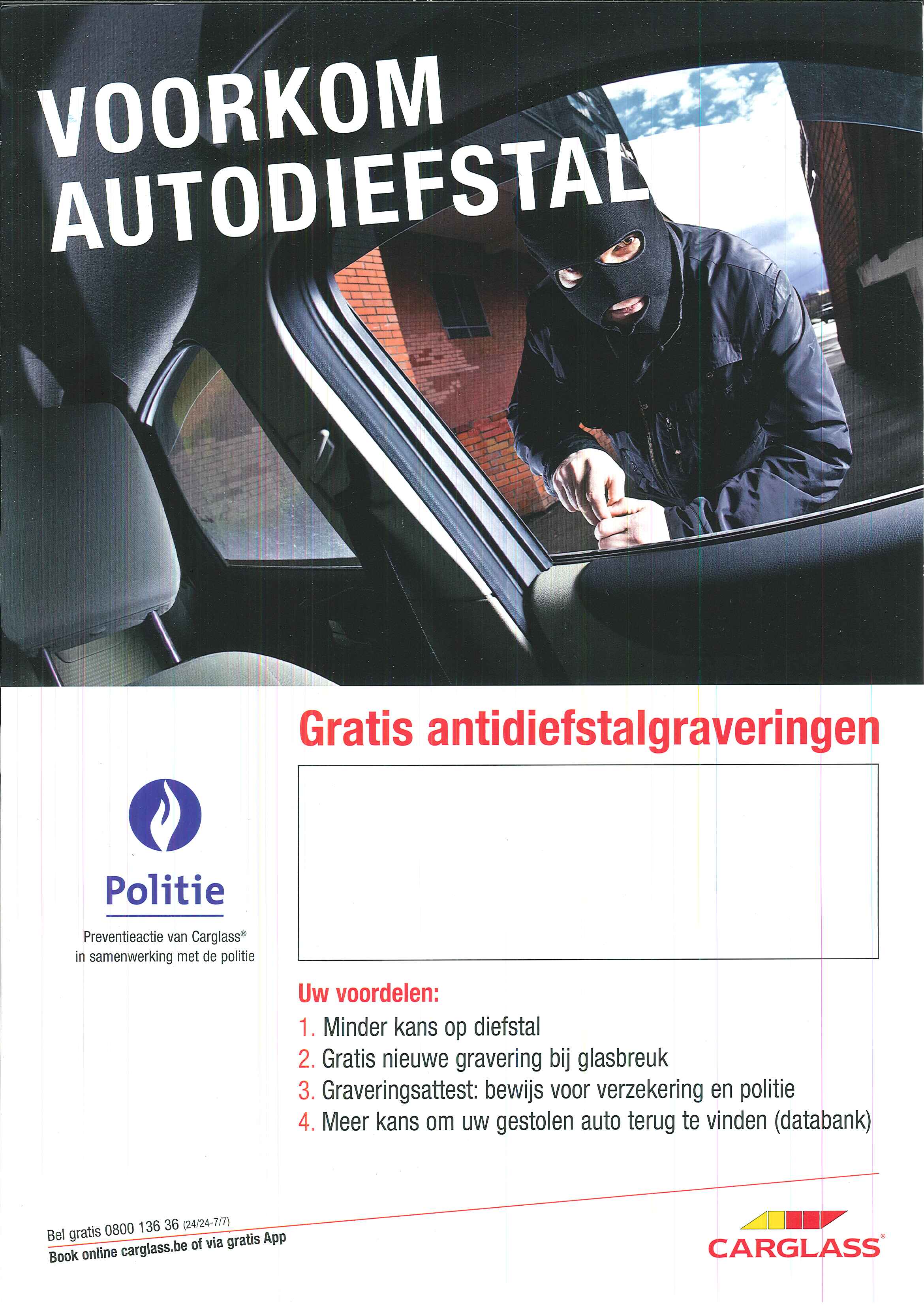 VOORKOM AUTODIEFSTAL

Gratis antidiefstalgraveringen

Politie

Preventieactie van Carglass® in samenwerking met de politie

Uw voordelen:
1. Minder kans op diefstal
2. Gratis nieuwe gravering bij glasbreuk
3. Graveringsattest: bewijs voor verzekering en politie
4. Meer kans om uw gestolen auto terug te vinden (databank)

Bel gratis 0800 136 36 (24/24-7/7)
Book online carglass.be of via gratis App

CARGLASS®